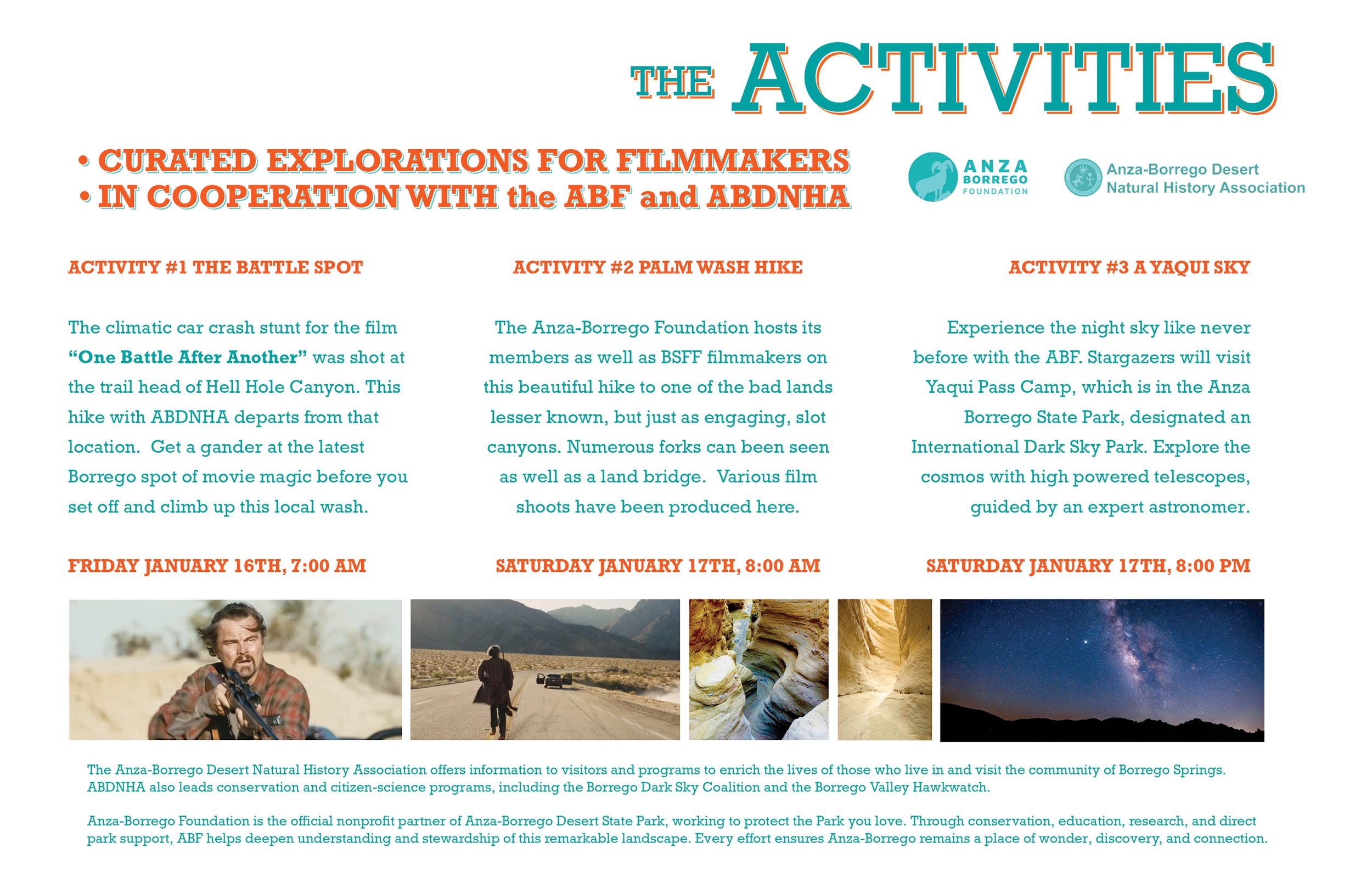 THE ACTIVITIES

• CURATED EXPLORATIONS FOR FILMMAKERS
• IN COOPERATION WITH the ABF and ABDNHA

ANZA
BORREGO
FOUNDATION

Anza-Borrego Desert
Natural History Association

ACTIVITY #1 THE BATTLE SPOT

The climatic car crash stunt for the film "One Battle After Another" was shot at the trail head of Hell Hole Canyon. This hike with ABDNHA departs from that location. Get a gander at the latest Borrego spot of movie magic before you set off and climb up this local wash.

FRIDAY JANUARY 16TH, 7:00 AM

ACTIVITY #2 PALM WASH HIKE

The Anza-Borrego Foundation hosts its members as well as BSFF filmmakers on this beautiful hike to one of the bad lands lesser known, but just as engaging, slot canyons. Numerous forks can been seen as well as a land bridge. Various film shoots have been produced here.

SATURDAY JANUARY 17TH, 8:00 AM

ACTIVITY #3 A YAQUI SKY

Experience the night sky like never before with the ABF. Stargazers will visit Yaqui Pass Camp, which is in the Anza Borrego State Park, designated an International Dark Sky Park. Explore the cosmos with high powered telescopes, guided by an expert astronomer.

SATURDAY JANUARY 17TH, 8:00 PM

The Anza-Borrego Desert Natural History Association offers information to visitors and programs to enrich the lives of those who live in and visit the community of Borrego Springs. ABDNHA also leads conservation and citizen-science programs, including the Borrego Dark Sky Coalition and the Borrego Valley Hawkwatch.

Anza-Borrego Foundation is the official nonprofit partner of Anza-Borrego Desert State Park, working to protect the Park you love. Through conservation, education, research, and direct park support, ABF helps deepen understanding and stewardship of this remarkable landscape. Every effort ensures Anza-Borrego remains a place of wonder, discovery, and connection.